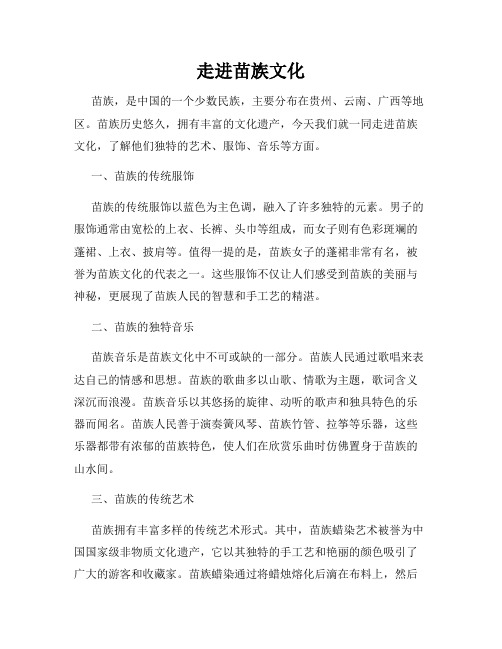 走进苗族文化

苗族，是中国的一个少数民族，主要分布在贵州、云南、广西等地区。苗族历史悠久，拥有丰富的文化遗产，今天我们就一同走进苗族文化，了解他们独特的艺术、服饰、音乐等方面。

一、苗族的传统服饰

苗族的传统服饰以蓝色为主色调，融入了许多独特的元素。男子的服饰通常由宽松的上衣、长裤、头巾等组成，而女子则有色彩斑斓的蓬裙、上衣、披肩等。值得一提的是，苗族女子的蓬裙非常有名，被誉为苗族文化的代表之一。这些服饰不仅让人们感受到苗族的美丽与神秘，更展现了苗族人民的智慧和手工艺的精湛。

二、苗族的独特音乐

苗族音乐是苗族文化中不可或缺的一部分。苗族人民通过歌唱来表达自己的情感和思想。苗族的歌曲多以山歌、情歌为主题，歌词含义深沉而浪漫。苗族音乐以其悠扬的旋律、动听的歌声和独具特色的乐器而闻名。苗族人民善于演奏簧风琴、苗族竹管、拉筝等乐器，这些乐器都带有浓郁的苗族特色，使人们在欣赏乐曲时仿佛置身于苗族的山水间。

三、苗族的传统艺术

苗族拥有丰富多样的传统艺术形式。其中，苗族蜡染艺术被誉为中国国家级非物质文化遗产，它以其独特的手工艺和艳丽的颜色吸引了广大的游客和收藏家。苗族蜡染通过将蜡烛熔化后滴在布料上，然后